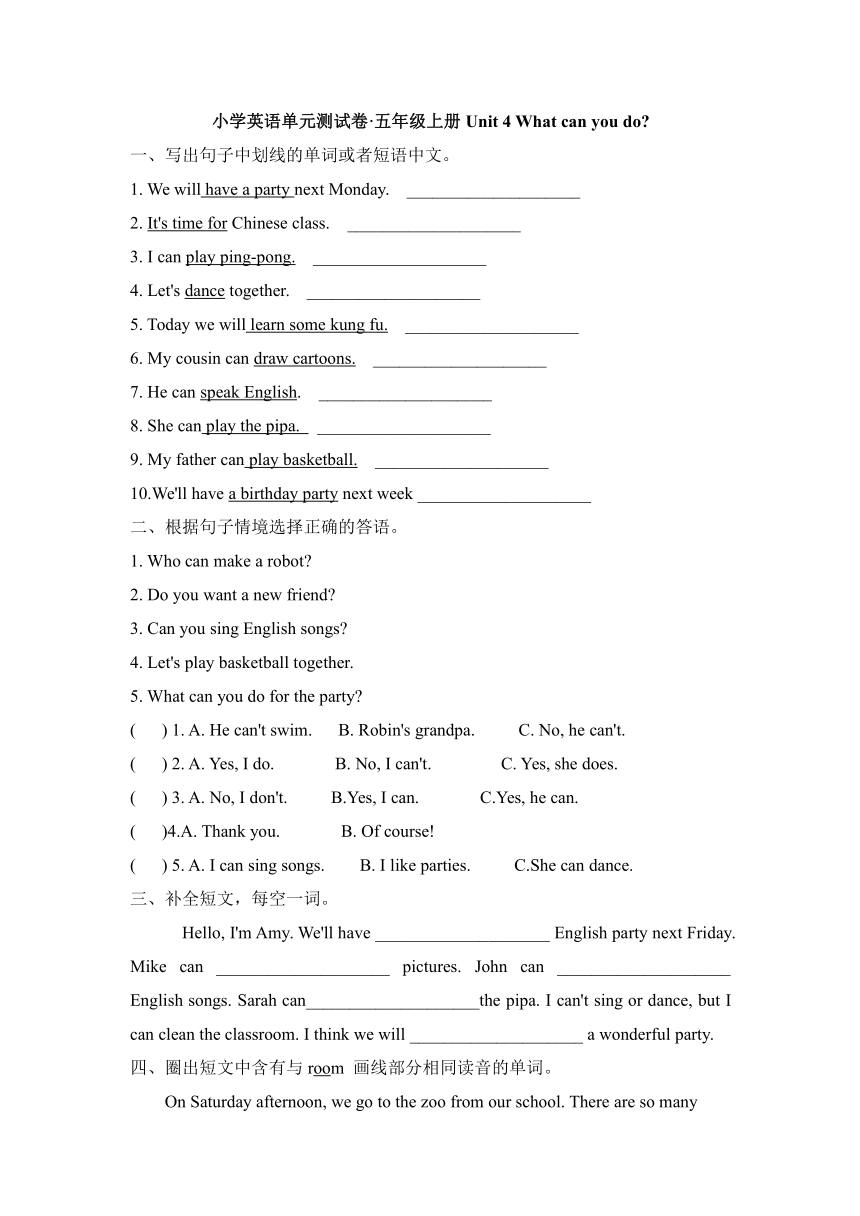 小学英语单元测试卷·五年级上册 Unit 4 What can you do?

一、写出句子中划线的单词或者短语中文。

1. We will have a party next Monday. ____________________

2. It's time for Chinese class. ____________________

3. I can play ping-pong. ____________________

4. Let's dance together. ____________________

5. Today we will learn some kung fu. ____________________

6. My cousin can draw cartoons. ____________________

7. He can speak English. ____________________

8. She can play the pipa. ____________________

9. My father can play basketball. ____________________

10.We'll have a birthday party next week ____________________

二、根据句子情境选择正确的答语。

1. Who can make a robot?

2. Do you want a new friend?

3. Can you sing English songs?

4. Let's play basketball together.

5. What can you do for the party?

( ) 1. A. He can't swim. B. Robin's grandpa. C. No, he can't.

( ) 2. A. Yes, I do. B. No, I can't. C. Yes, she does.

( ) 3. A. No, I don't. B.Yes, I can. C.Yes, he can.

( )4.A. Thank you. B. Of course!

( ) 5. A. I can sing songs. B. I like parties. C.She can dance.

三、补全短文，每空一词。

Hello, I'm Amy. We'll have ____________________ English party next Friday. Mike can ____________________ pictures. John can ____________________ English songs. Sarah can____________________the pipa. I can't sing or dance, but I can clean the classroom. I think we will ____________________ a wonderful party.

四、圈出短文中含有与 room 画线部分相同读音的单词。

On Saturday afternoon, we go to the zoo from our school. There are so many